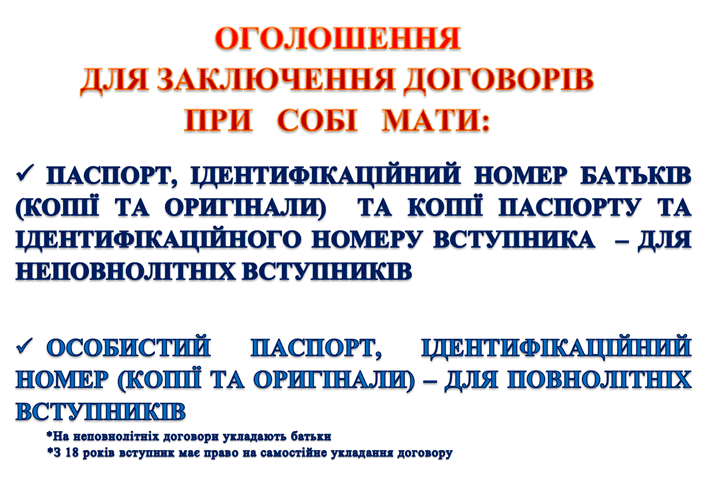 ОГОЛОШЕННЯ
ДЛЯ ЗАКЛЮЧЕННЯ ДОГОВОРІВ
ПРИ СОБІ МАТИ:

✓ ПАСПОРТ, ІДЕНТИФІКАЦІЙНИЙ НОМЕР БАТЬКІВ (КОПІЇ ТА ОРИГІНАЛИ) ТА КОПІЇ ПАСПОРТУ ТА ІДЕНТИФІКАЦІЙНОГО НОМЕРУ ВСТУПНИКА – ДЛЯ НЕПОВНОЛІТНІХ ВСТУПНИКІВ

✓ ОСОБИСТИЙ ПАСПОРТ, ІДЕНТИФІКАЦІЙНИЙ НОМЕР (КОПІЇ ТА ОРИГІНАЛИ) – ДЛЯ ПОВНОЛІТНІХ ВСТУПНИКІВ

*На неповнолітніх договори укладають батьки
*З 18 років вступник має право на самостійне укладання договору